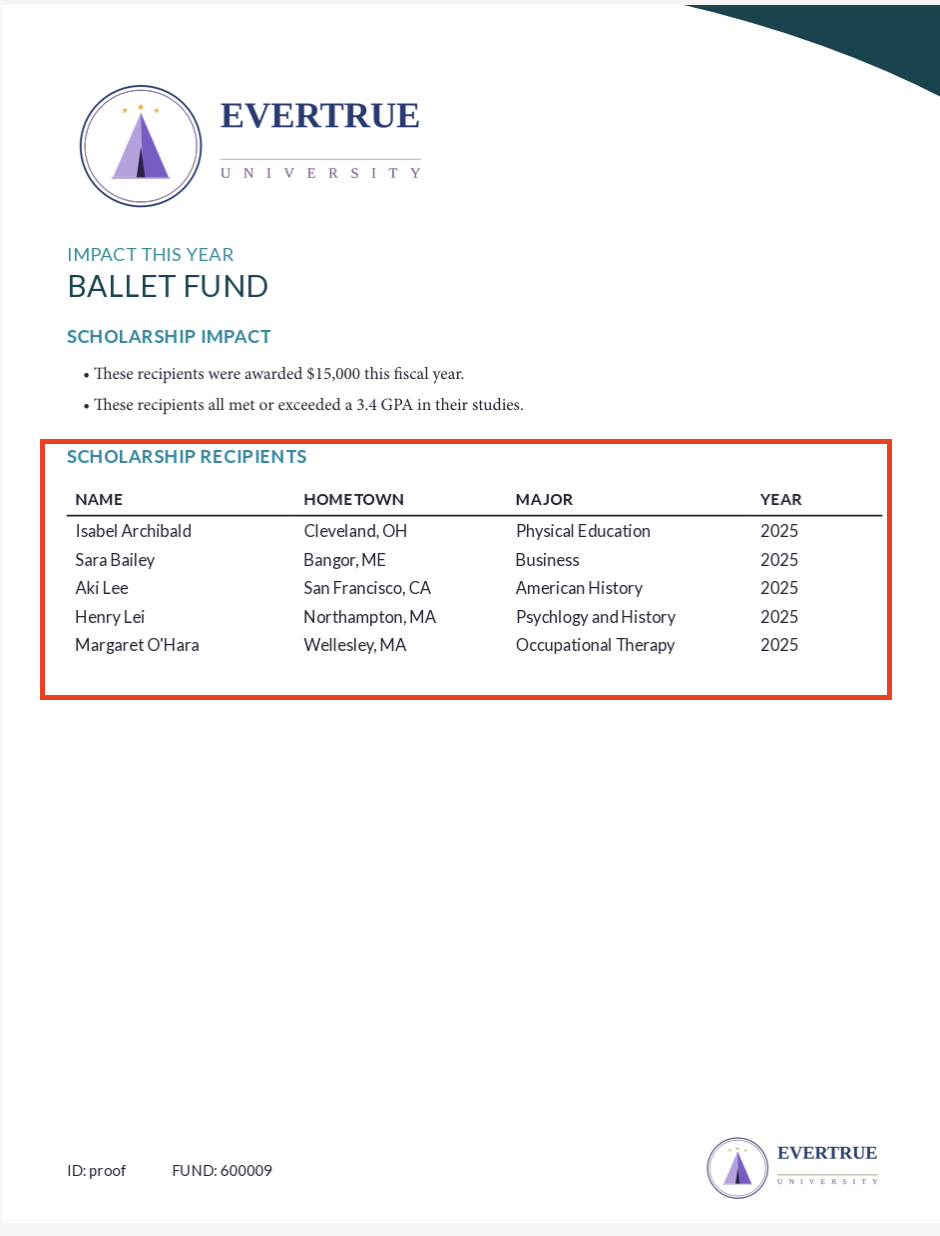 EVERTRUE
UNIVERSITY

IMPACT THIS YEAR
BALLET FUND

SCHOLARSHIP IMPACT

• These recipients were awarded $15,000 this fiscal year.
• These recipients all met or exceeded a 3.4 GPA in their studies.

SCHOLARSHIP RECIPIENTS

| NAME | HOMETOWN | MAJOR | YEAR |
|---|---|---|---|
| Isabel Archibald | Cleveland, OH | Physical Education | 2025 |
| Sara Bailey | Bangor, ME | Business | 2025 |
| Aki Lee | San Francisco, CA | American History | 2025 |
| Henry Lei | Northampton, MA | Psychlogy and History | 2025 |
| Margaret O'Hara | Wellesley, MA | Occupational Therapy | 2025 |

ID: proof FUND: 600009

EVERTRUE
UNIVERSITY